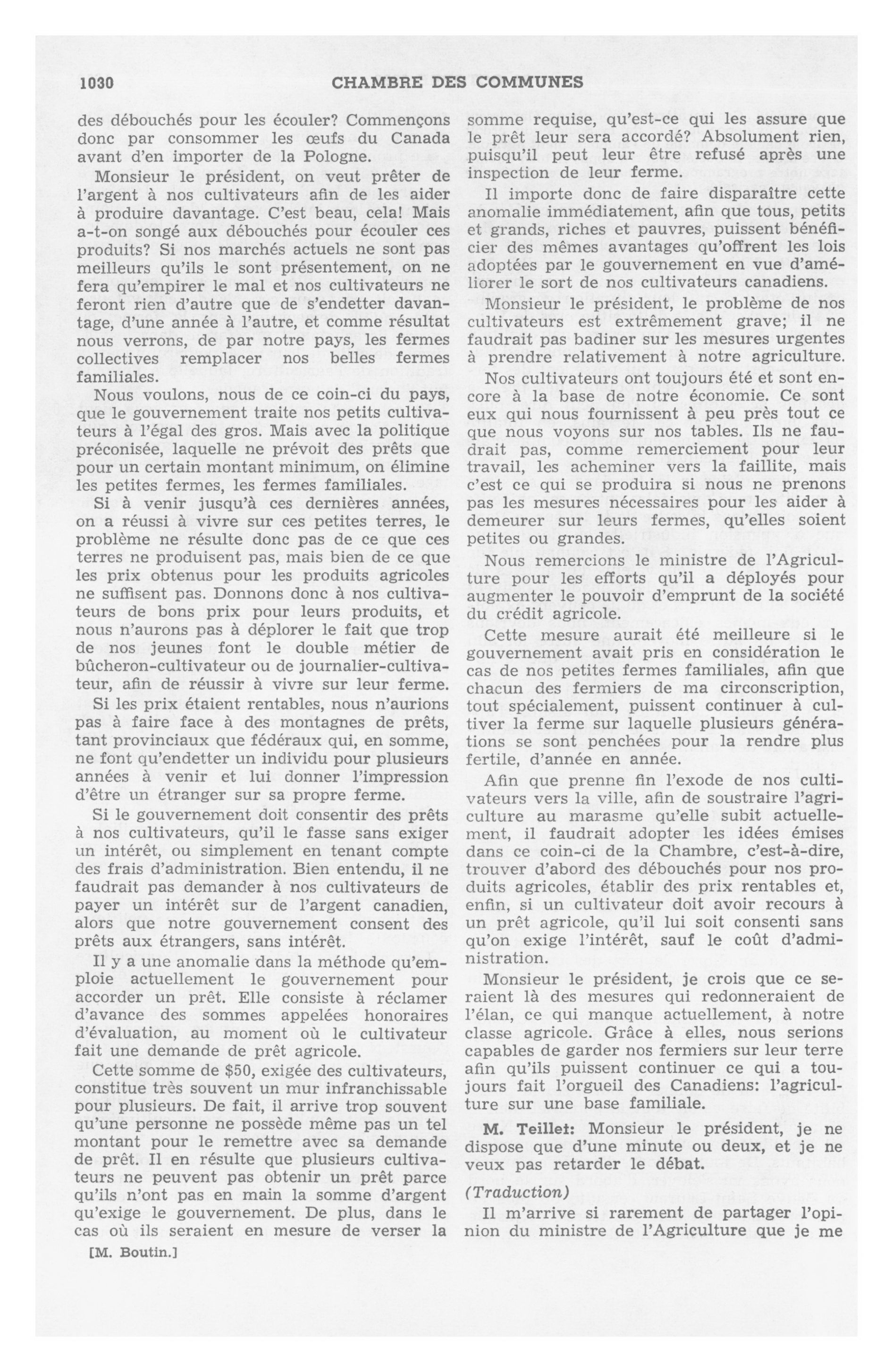 1030 CHAMBRE DES COMMUNES

des débouchés pour les écouler? Commençons donc par consommer les œufs du Canada avant d'en importer de la Pologne.

Monsieur le président, on veut prêter de l'argent à nos cultivateurs afin de les aider à produire davantage. C'est beau, cela! Mais a-t-on songé aux débouchés pour écouler ces produits? Si nos marchés actuels ne sont pas meilleurs qu'ils le sont présentement, on ne fera qu'empirer le mal et nos cultivateurs ne feront rien d'autre que de s'endetter davantage, d'une année à l'autre, et comme résultat nous verrons, de par notre pays, les fermes collectives remplacer nos belles fermes familiales.

Nous voulons, nous de ce coin-ci du pays, que le gouvernement traite nos petits cultivateurs à l'égal des gros. Mais avec la politique préconisée, laquelle ne prévoit des prêts que pour un certain montant minimum, on élimine les petites fermes, les fermes familiales.

Si à venir jusqu'à ces dernières années, on a réussi à vivre sur ces petites terres, le problème ne résulte donc pas de ce que ces terres ne produisent pas, mais bien de ce que les prix obtenus pour les produits agricoles ne suffisent pas. Donnons donc à nos cultivateurs de bons prix pour leurs produits, et nous n'aurons pas à déplorer le fait que trop de nos jeunes font le double métier de bûcheron-cultivateur ou de journalier-cultivateur, afin de réussir à vivre sur leur ferme.

Si les prix étaient rentables, nous n'aurions pas à faire face à des montagnes de prêts, tant provinciaux que fédéraux qui, en somme, ne font qu'endetter un individu pour plusieurs années à venir et lui donner l'impression d'être un étranger sur sa propre ferme.

Si le gouvernement doit consentir des prêts à nos cultivateurs, qu'il le fasse sans exiger un intérêt, ou simplement en tenant compte des frais d'administration. Bien entendu, il ne faudrait pas demander à nos cultivateurs de payer un intérêt sur de l'argent canadien, alors que notre gouvernement consent des prêts aux étrangers, sans intérêt.

Il y a une anomalie dans la méthode qu'emploie actuellement le gouvernement pour accorder un prêt. Elle consiste à réclamer d'avance des sommes appelées honoraires d'évaluation, au moment où le cultivateur fait une demande de prêt agricole.

Cette somme de $50, exigée des cultivateurs, constitue très souvent un mur infranchissable pour plusieurs. De fait, il arrive trop souvent qu'une personne ne possède même pas un tel montant pour le remettre avec sa demande de prêt. Il en résulte que plusieurs cultivateurs ne peuvent pas obtenir un prêt parce qu'ils n'ont pas en main la somme d'argent qu'exige le gouvernement. De plus, dans le cas où ils seraient en mesure de verser la

[M. Boutin.]

somme requise, qu'est-ce qui les assure que le prêt leur sera accordé? Absolument rien, puisqu'il peut leur être refusé après une inspection de leur ferme.

Il importe donc de faire disparaître cette anomalie immédiatement, afin que tous, petits et grands, riches et pauvres, puissent bénéficier des mêmes avantages qu'offrent les lois adoptées par le gouvernement en vue d'améliorer le sort de nos cultivateurs canadiens.

Monsieur le président, le problème de nos cultivateurs est extrêmement grave; il ne faudrait pas badiner sur les mesures urgentes à prendre relativement à notre agriculture.

Nos cultivateurs ont toujours été et sont encore à la base de notre économie. Ce sont eux qui nous fournissent à peu près tout ce que nous voyons sur nos tables. Ils ne faudrait pas, comme remerciement pour leur travail, les acheminer vers la faillite, mais c'est ce qui se produira si nous ne prenons pas les mesures nécessaires pour les aider à demeurer sur leurs fermes, qu'elles soient petites ou grandes.

Nous remercions le ministre de l'Agriculture pour les efforts qu'il a déployés pour augmenter le pouvoir d'emprunt de la société du crédit agricole.

Cette mesure aurait été meilleure si le gouvernement avait pris en considération le cas de nos petites fermes familiales, afin que chacun des fermiers de ma circonscription, tout spécialement, puissent continuer à cultiver la ferme sur laquelle plusieurs générations se sont penchées pour la rendre plus fertile, d'année en année.

Afin que prenne fin l'exode de nos cultivateurs vers la ville, afin de soustraire l'agriculture au marasme qu'elle subit actuellement, il faudrait adopter les idées émises dans ce coin-ci de la Chambre, c'est-à-dire, trouver d'abord des débouchés pour nos produits agricoles, établir des prix rentables et, enfin, si un cultivateur doit avoir recours à un prêt agricole, qu'il lui soit consenti sans qu'on exige l'intérêt, sauf le coût d'administration.

Monsieur le président, je crois que ce seraient là des mesures qui redonneraient de l'élan, ce qui manque actuellement, à notre classe agricole. Grâce à elles, nous serions capables de garder nos fermiers sur leur terre afin qu'ils puissent continuer ce qui a toujours fait l'orgueil des Canadiens: l'agriculture sur une base familiale.

M. Teillet: Monsieur le président, je ne dispose que d'une minute ou deux, et je ne veux pas retarder le débat.

(Traduction)

Il m'arrive si rarement de partager l'opinion du ministre de l'Agriculture que je me